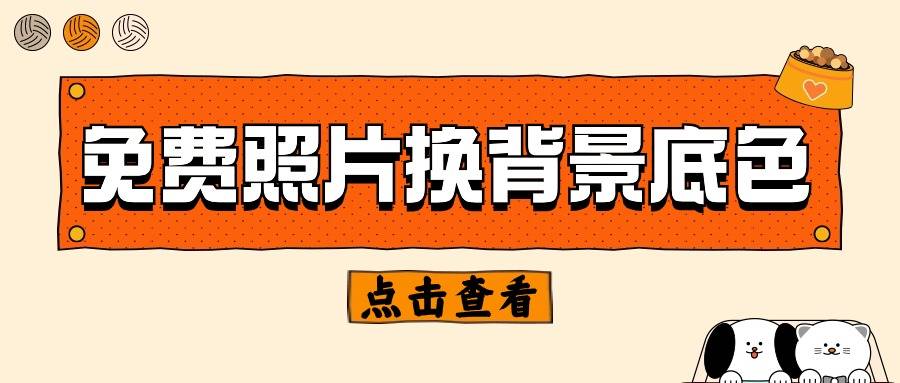 免费照片换背景底色

点击查看